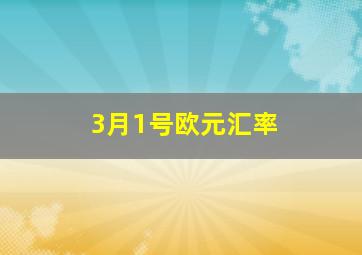 3月1号欧元汇率